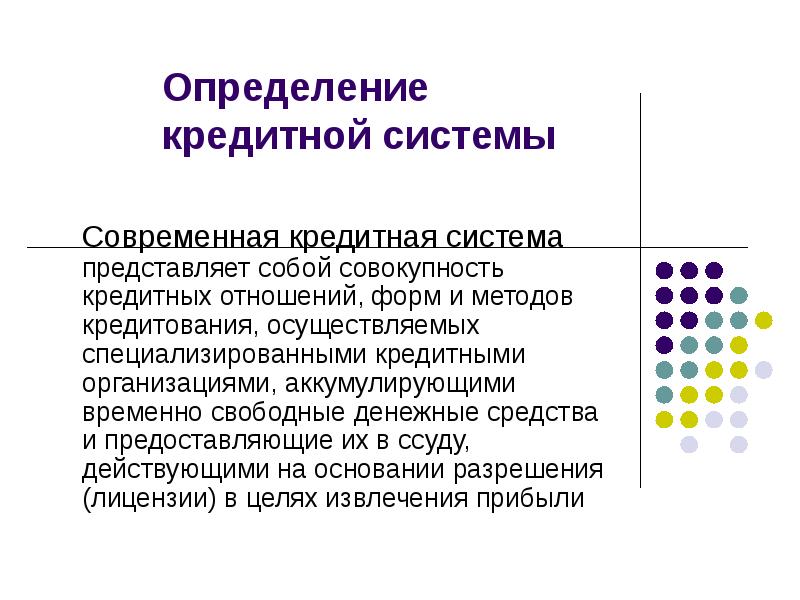 Определение кредитной системы

Современная кредитная система представляет собой совокупность кредитных отношений, форм и методов кредитования, осуществляемых специализированными кредитными организациями, аккумулирующими временно свободные денежные средства и предоставляющие их в ссуду, действующими на основании разрешения (лицензии) в целях извлечения прибыли